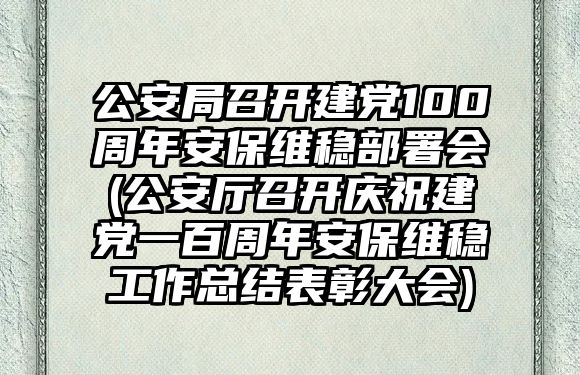 公安局召开建党100周年安保维稳部署会(公安厅召开庆祝建党一百周年安保维稳工作总结表彰大会)